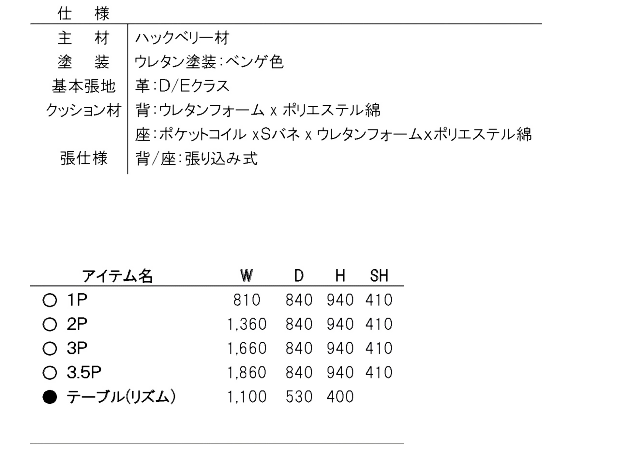 仕　様

| | |
|---|---|
| 主　材 | ハックベリー材 |
| 塗　装 | ウレタン塗装：ベンゲ色 |
| 基本張地 | 革：D/Eクラス |
| クッション材 | 背：ウレタンフォーム x ポリエステル綿 |
| | 座：ポケットコイル xSバネ x ウレタンフォームxポリエステル綿 |
| 張仕様 | 背/座：張り込み式 |

| アイテム名 | W | D | H | SH |
|---|---|---|---|---|
| ○ 1P | 810 | 840 | 940 | 410 |
| ○ 2P | 1,360 | 840 | 940 | 410 |
| ○ 3P | 1,660 | 840 | 940 | 410 |
| ○ 3.5P | 1,860 | 840 | 940 | 410 |
| ● テーブル(リズム) | 1,100 | 530 | 400 | |